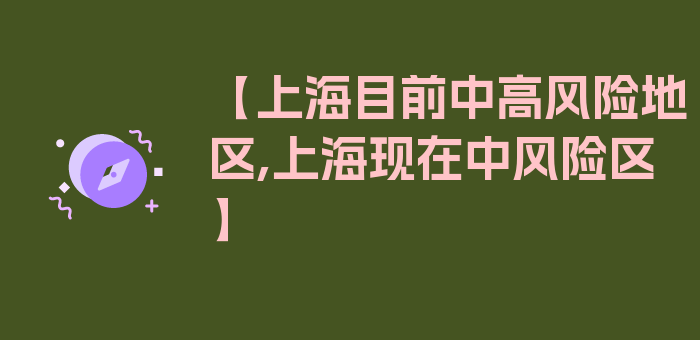 【上海目前中高风险地区,上海现在中风险区】